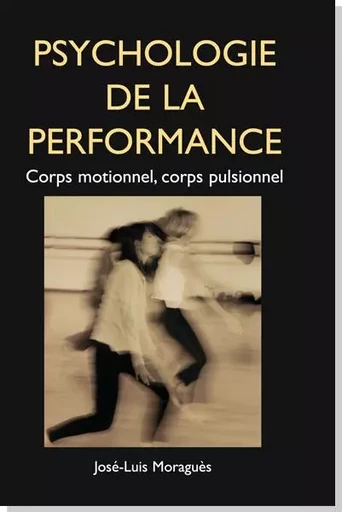 PSYCHOLOGIE DE LA PERFORMANCE

Corps motionnel, corps pulsionnel

José-Luis Moraguès